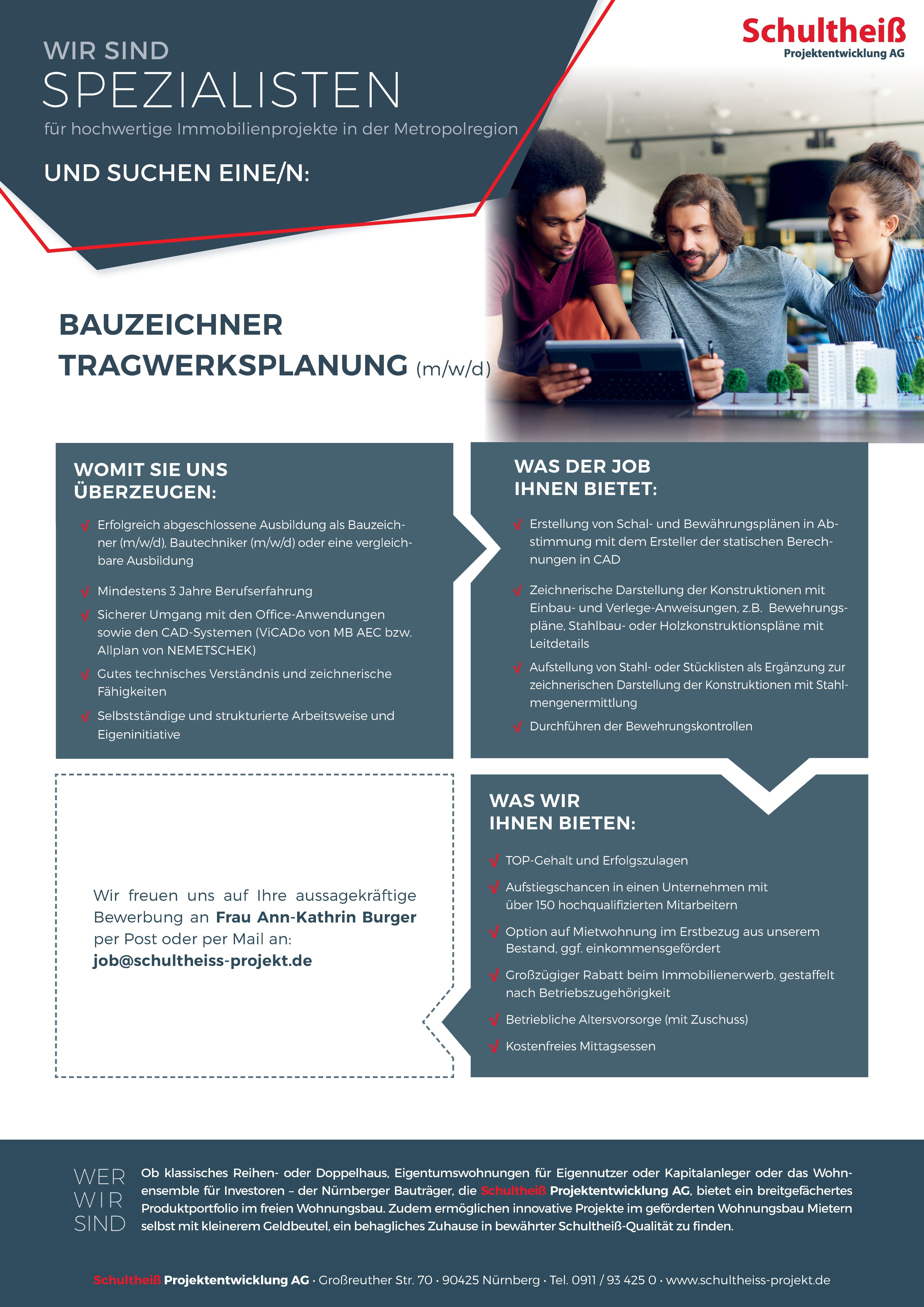 WIR SIND
SPEZIALISTEN
für hochwertige Immobilienprojekte in der Metropolregion
UND SUCHEN EINE/N:

Schultheiß
Projektentwicklung AG

BAUZEICHNER
TRAGWERKSPLANUNG (m/w/d)

WOMIT SIE UNS ÜBERZEUGEN:

√ Erfolgreich abgeschlossene Ausbildung als Bauzeichner (m/w/d), Bautechniker (m/w/d) oder eine vergleichbare Ausbildung
√ Mindestens 3 Jahre Berufserfahrung
√ Sicherer Umgang mit den Office-Anwendungen sowie den CAD-Systemen (ViCADo von MB AEC bzw. Allplan von NEMETSCHEK)
√ Gutes technisches Verständnis und zeichnerische Fähigkeiten
√ Selbstständige und strukturierte Arbeitsweise und Eigeninitiative

WAS DER JOB IHNEN BIETET:

√ Erstellung von Schal- und Bewährungsplänen in Abstimmung mit dem Ersteller der statischen Berechnungen in CAD
√ Zeichnerische Darstellung der Konstruktionen mit Einbau- und Verlege-Anweisungen, z.B. Bewehrungspläne, Stahlbau- oder Holzkonstruktionspläne mit Leitdetails
√ Aufstellung von Stahl- oder Stücklisten als Ergänzung zur zeichnerischen Darstellung der Konstruktionen mit Stahlmengenermittlung
√ Durchführen der Bewehrungskontrollen

Wir freuen uns auf Ihre aussagekräftige Bewerbung an Frau Ann-Kathrin Burger per Post oder per Mail an:
job@schultheiss-projekt.de

WAS WIR IHNEN BIETEN:

√ TOP-Gehalt und Erfolgszulagen
√ Aufstiegschancen in einen Unternehmen mit über 150 hochqualifizierten Mitarbeitern
√ Option auf Mietwohnung im Erstbezug aus unserem Bestand, ggf. einkommensgefördert
√ Großzügiger Rabatt beim Immobilienerwerb, gestaffelt nach Betriebszugehörigkeit
√ Betriebliche Altersvorsorge (mit Zuschuss)
√ Kostenfreies Mittagsessen

WER WIR SIND

Ob klassisches Reihen- oder Doppelhaus, Eigentumswohnungen für Eigennutzer oder Kapitalanleger oder das Wohnensemble für Investoren – der Nürnberger Bauträger, die Schultheiß Projektentwicklung AG, bietet ein breitgefächertes Produktportfolio im freien Wohnungsbau. Zudem ermöglichen innovative Projekte im geförderten Wohnungsbau Mietern selbst mit kleinerem Geldbeutel, ein behagliches Zuhause in bewährter Schultheiß-Qualität zu finden.

Schultheiß Projektentwicklung AG · Großreuther Str. 70 · 90425 Nürnberg · Tel. 0911 / 93 425 0 · www.schultheiss-projekt.de